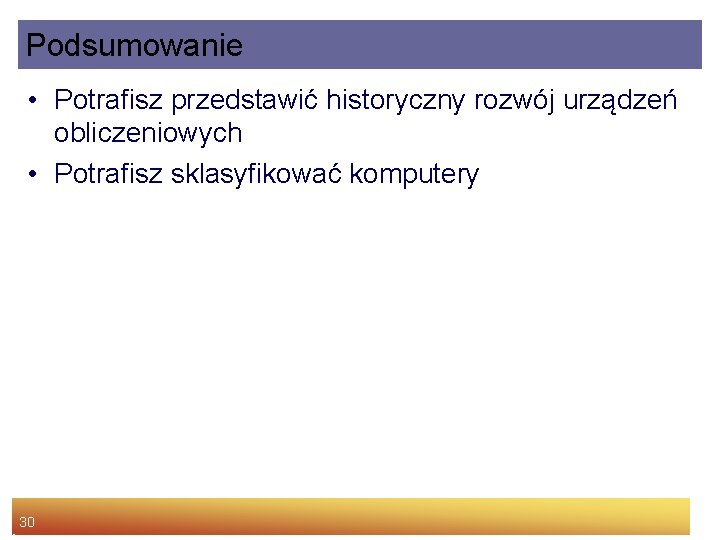 Podsumowanie

• Potrafisz przedstawić historyczny rozwój urządzeń obliczeniowych
• Potrafisz sklasyfikować komputery

30